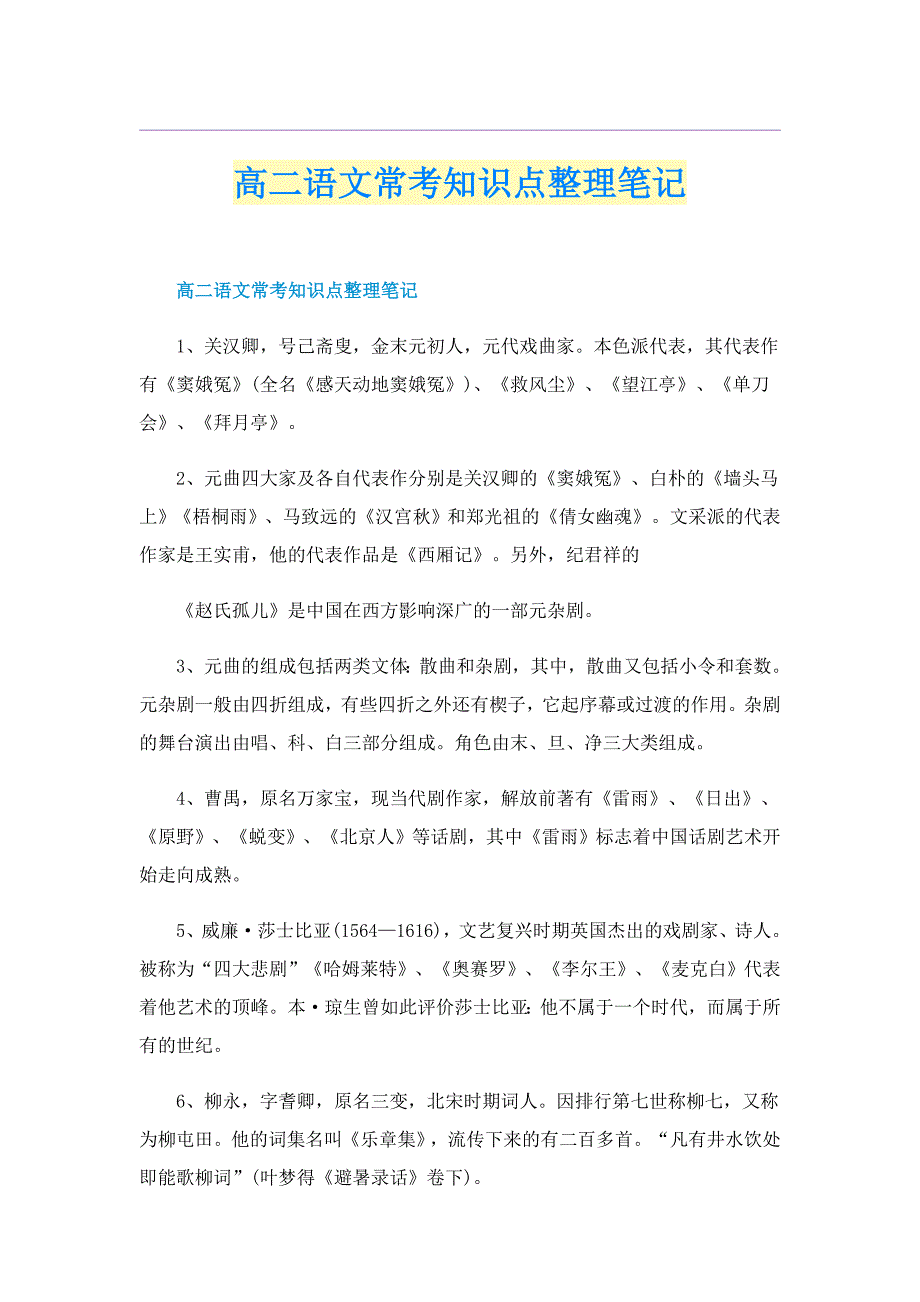 高二语文常考知识点整理笔记

高二语文常考知识点整理笔记

1、关汉卿，号己斋叟，金末元初人，元代戏曲家。本色派代表，其代表作有《窦娥冤》(全名《感天动地窦娥冤》)、《救风尘》、《望江亭》、《单刀会》、《拜月亭》。

2、元曲四大家及各自代表作分别是关汉卿的《窦娥冤》、白朴的《墙头马上》《梧桐雨》、马致远的《汉宫秋》和郑光祖的《倩女幽魂》。文采派的代表作家是王实甫，他的代表作品是《西厢记》。另外，纪君祥的

《赵氏孤儿》是中国在西方影响深广的一部元杂剧。

3、元曲的组成包括两类文体：散曲和杂剧，其中，散曲又包括小令和套数。元杂剧一般由四折组成，有些四折之外还有楔子，它起序幕或过渡的作用。杂剧的舞台演出由唱、科、白三部分组成。角色由末、旦、净三大类组成。

4、曹禺，原名万家宝，现当代剧作家，解放前著有《雷雨》、《日出》、《原野》、《蜕变》、《北京人》等话剧，其中《雷雨》标志着中国话剧艺术开始走向成熟。

5、威廉·莎士比亚(1564—1616)，文艺复兴时期英国杰出的戏剧家、诗人。被称为“四大悲剧”《哈姆莱特》、《奥赛罗》、《李尔王》、《麦克白》代表着他艺术的顶峰。本·琼生曾如此评价莎士比亚：他不属于一个时代，而属于所有的世纪。

6、柳永，字耆卿，原名三变，北宋时期词人。因排行第七世称柳七，又称为柳屯田。他的词集名叫《乐章集》，流传下来的有二百多首。“凡有井水饮处即能歌柳词”(叶梦得《避暑录话》卷下)。